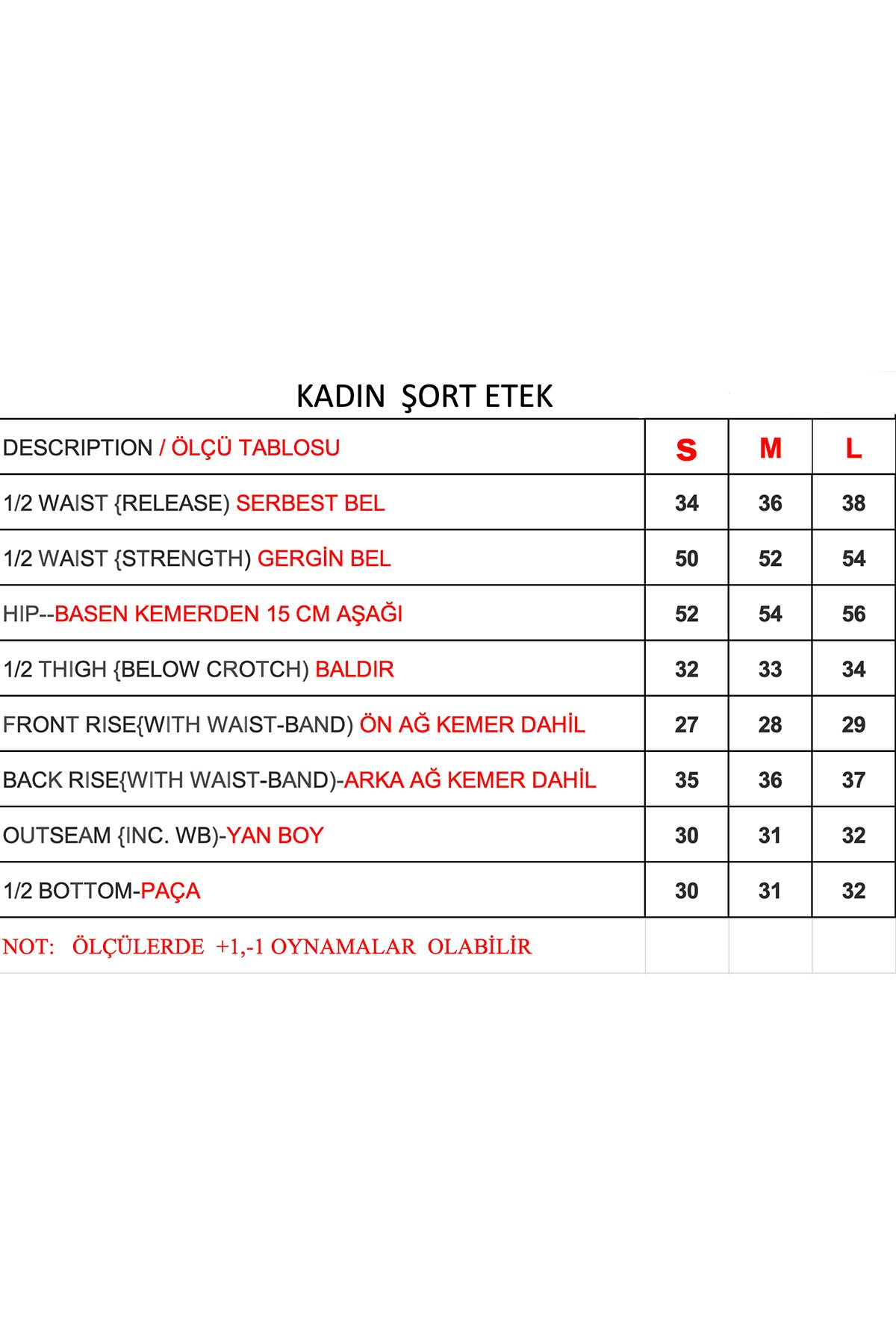 KADIN ŞORT ETEK

| DESCRIPTION / ÖLÇÜ TABLOSU | S | M | L |
|---|---|---|---|
| 1/2 WAIST {RELEASE) SERBEST BEL | 34 | 36 | 38 |
| 1/2 WAIST {STRENGTH) GERGİN BEL | 50 | 52 | 54 |
| HIP--BASEN KEMERDEN 15 CM AŞAĞI | 52 | 54 | 56 |
| 1/2 THIGH {BELOW CROTCH) BALDIR | 32 | 33 | 34 |
| FRONT RISE{WITH WAIST-BAND) ÖN AĞ KEMER DAHİL | 27 | 28 | 29 |
| BACK RISE{WITH WAIST-BAND)-ARKA AĞ KEMER DAHİL | 35 | 36 | 37 |
| OUTSEAM {INC. WB)-YAN BOY | 30 | 31 | 32 |
| 1/2 BOTTOM-PAÇA | 30 | 31 | 32 |
| NOT: ÖLÇÜLERDE +1,-1 OYNAMALAR OLABİLİR | | | |